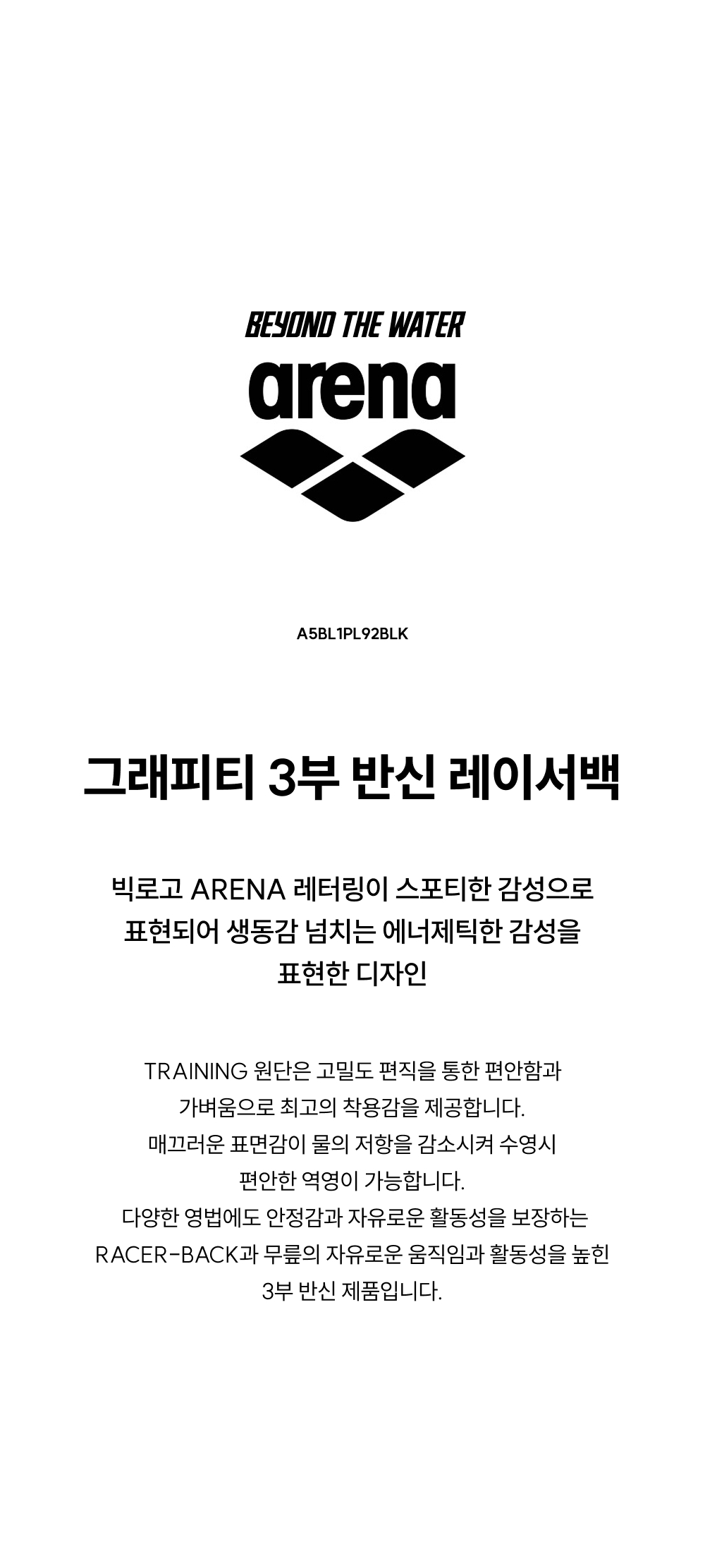 BEYOND THE WATER

arena

A5BL1PL92BLK

그래피티 3부 반신 레이서백

빅로고 ARENA 레터링이 스포티한 감성으로 표현되어 생동감 넘치는 에너제틱한 감성을 표현한 디자인

TRAINING 원단은 고밀도 편직을 통한 편안함과 가벼움으로 최고의 착용감을 제공합니다. 매끄러운 표면감이 물의 저항을 감소시켜 수영시 편안한 역영이 가능합니다. 다양한 영법에도 안정감과 자유로운 활동성을 보장하는 RACER-BACK과 무릎의 자유로운 움직임과 활동성을 높힌 3부 반신 제품입니다.